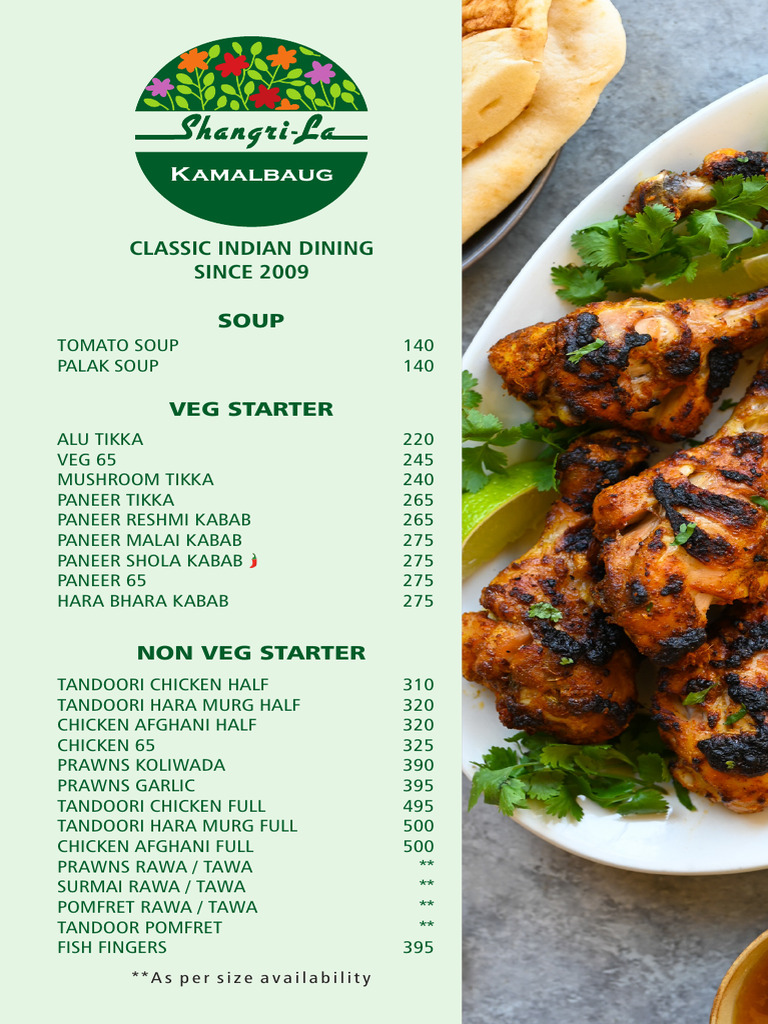 Shangri-La
KAMALBAUG

CLASSIC INDIAN DINING
SINCE 2009

SOUP

| | |
|---|---|
| TOMATO SOUP | 140 |
| PALAK SOUP | 140 |

VEG STARTER

| | |
|---|---|
| ALU TIKKA | 220 |
| VEG 65 | 245 |
| MUSHROOM TIKKA | 240 |
| PANEER TIKKA | 265 |
| PANEER RESHMI KABAB | 265 |
| PANEER MALAI KABAB | 275 |
| PANEER SHOLA KABAB | 275 |
| PANEER 65 | 275 |
| HARA BHARA KABAB | 275 |

NON VEG STARTER

| | |
|---|---|
| TANDOORI CHICKEN HALF | 310 |
| TANDOORI HARA MURG HALF | 320 |
| CHICKEN AFGHANI HALF | 320 |
| CHICKEN 65 | 325 |
| PRAWNS KOLIWADA | 390 |
| PRAWNS GARLIC | 395 |
| TANDOORI CHICKEN FULL | 495 |
| TANDOORI HARA MURG FULL | 500 |
| CHICKEN AFGHANI FULL | 500 |
| PRAWNS RAWA / TAWA | ** |
| SURMAI RAWA / TAWA | ** |
| POMFRET RAWA / TAWA | ** |
| TANDOOR POMFRET | ** |
| FISH FINGERS | 395 |

**As per size availability